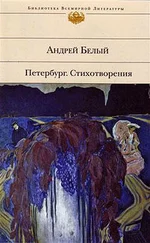 Библиотека Всемирной Литературы

Андрей Белый

Петербург. Стихотворения